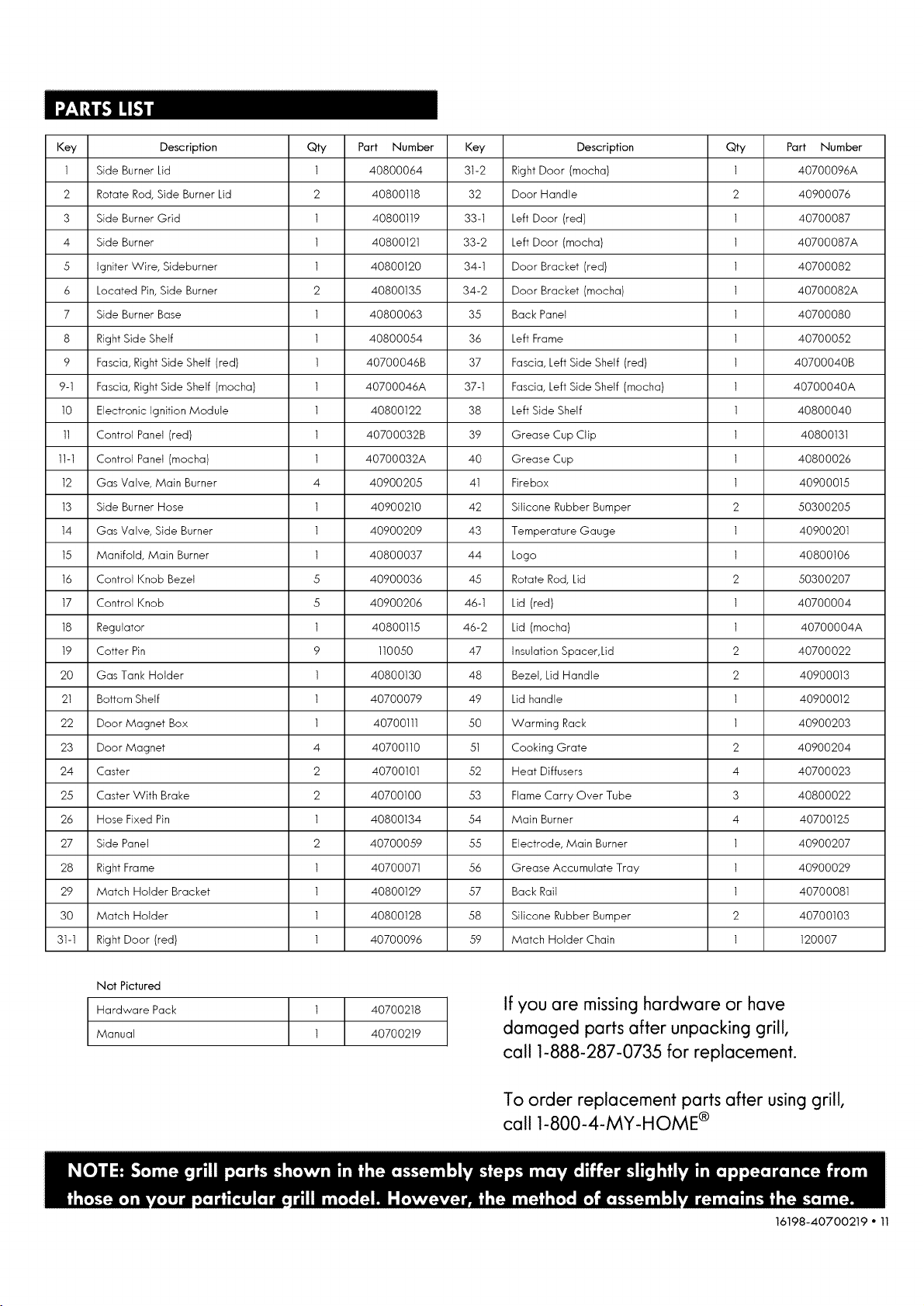 PARTS LIST

| Key | Description | Qty | Part Number | Key | Description | Qty | Part Number |
|---|---|---|---|---|---|---|---|
| 1 | Side Burner Lid | 1 | 40800064 | 31-2 | Right Door (mocha) | 1 | 40700096A |
| 2 | Rotate Rod, Side Burner Lid | 2 | 40800118 | 32 | Door Handle | 2 | 40900076 |
| 3 | Side Burner Grid | 1 | 40800119 | 33-1 | Left Door (red) | 1 | 40700087 |
| 4 | Side Burner | 1 | 40800121 | 33-2 | Left Door (mocha) | 1 | 40700087A |
| 5 | Igniter Wire, Sideburner | 1 | 40800120 | 34-1 | Door Bracket (red) | 1 | 40700082 |
| 6 | Located Pin, Side Burner | 2 | 40800135 | 34-2 | Door Bracket (mocha) | 1 | 40700082A |
| 7 | Side Burner Base | 1 | 40800063 | 35 | Back Panel | 1 | 40700080 |
| 8 | Right Side Shelf | 1 | 40800054 | 36 | Left Frame | 1 | 40700052 |
| 9 | Fascia, Right Side Shelf (red) | 1 | 40700046B | 37 | Fascia, Left Side Shelf (red) | 1 | 40700040B |
| 9-1 | Fascia, Right Side Shelf (mocha) | 1 | 40700046A | 37-1 | Fascia, Left Side Shelf (mocha) | 1 | 40700040A |
| 10 | Electronic Ignition Module | 1 | 40800122 | 38 | Left Side Shelf | 1 | 40800040 |
| 11 | Control Panel (red) | 1 | 40700032B | 39 | Grease Cup Clip | 1 | 40800131 |
| 11-1 | Control Panel (mocha) | 1 | 40700032A | 40 | Grease Cup | 1 | 40800026 |
| 12 | Gas Valve, Main Burner | 4 | 40900205 | 41 | Firebox | 1 | 40900015 |
| 13 | Side Burner Hose | 1 | 40900210 | 42 | Silicone Rubber Bumper | 2 | 50300205 |
| 14 | Gas Valve, Side Burner | 1 | 40900209 | 43 | Temperature Gauge | 1 | 40900201 |
| 15 | Manifold, Main Burner | 1 | 40800037 | 44 | Logo | 1 | 40800106 |
| 16 | Control Knob Bezel | 5 | 40900036 | 45 | Rotate Rod, Lid | 2 | 50300207 |
| 17 | Control Knob | 5 | 40900206 | 46-1 | Lid (red) | 1 | 40700004 |
| 18 | Regulator | 1 | 40800115 | 46-2 | Lid (mocha) | 1 | 40700004A |
| 19 | Cotter Pin | 9 | 110050 | 47 | Insulation Spacer,Lid | 2 | 40700022 |
| 20 | Gas Tank Holder | 1 | 40800130 | 48 | Bezel, Lid Handle | 2 | 40900013 |
| 21 | Bottom Shelf | 1 | 40700079 | 49 | Lid handle | 1 | 40900012 |
| 22 | Door Magnet Box | 1 | 40700111 | 50 | Warming Rack | 1 | 40900203 |
| 23 | Door Magnet | 4 | 40700110 | 51 | Cooking Grate | 2 | 40900204 |
| 24 | Caster | 2 | 40700101 | 52 | Heat Diffusers | 4 | 40700023 |
| 25 | Caster With Brake | 2 | 40700100 | 53 | Flame Carry Over Tube | 3 | 40800022 |
| 26 | Hose Fixed Pin | 1 | 40800134 | 54 | Main Burner | 4 | 40700125 |
| 27 | Side Panel | 2 | 40700059 | 55 | Electrode, Main Burner | 1 | 40900207 |
| 28 | Right Frame | 1 | 40700071 | 56 | Grease Accumulate Tray | 1 | 40900029 |
| 29 | Match Holder Bracket | 1 | 40800129 | 57 | Back Rail | 1 | 40700081 |
| 30 | Match Holder | 1 | 40800128 | 58 | Silicone Rubber Bumper | 2 | 40700103 |
| 31-1 | Right Door (red) | 1 | 40700096 | 59 | Match Holder Chain | 1 | 120007 |

Not Pictured

| Hardware Pack | 1 | 40700218 |
|---|---|---|
| Manual | 1 | 40700219 |

If you are missing hardware or have damaged parts after unpacking grill, call 1-888-287-0735 for replacement.

To order replacement parts after using grill, call 1-800-4-MY-HOME®

NOTE: Some grill parts shown in the assembly steps may differ slightly in appearance from those on your particular grill model. However, the method of assembly remains the same.

16198-40700219 • 11